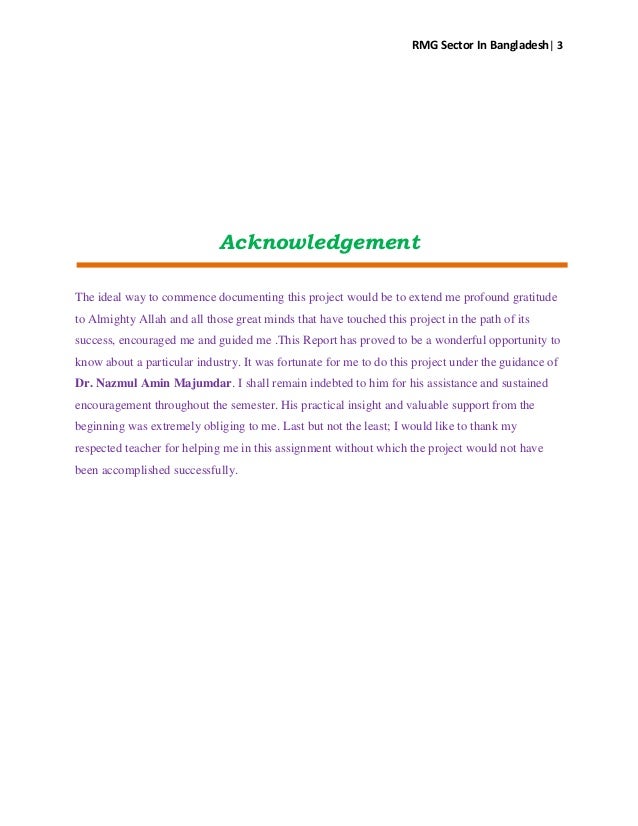 RMG Sector In Bangladesh| 3

Acknowledgement

The ideal way to commence documenting this project would be to extend me profound gratitude to Almighty Allah and all those great minds that have touched this project in the path of its success, encouraged me and guided me .This Report has proved to be a wonderful opportunity to know about a particular industry. It was fortunate for me to do this project under the guidance of Dr. Nazmul Amin Majumdar. I shall remain indebted to him for his assistance and sustained encouragement throughout the semester. His practical insight and valuable support from the beginning was extremely obliging to me. Last but not the least; I would like to thank my respected teacher for helping me in this assignment without which the project would not have been accomplished successfully.